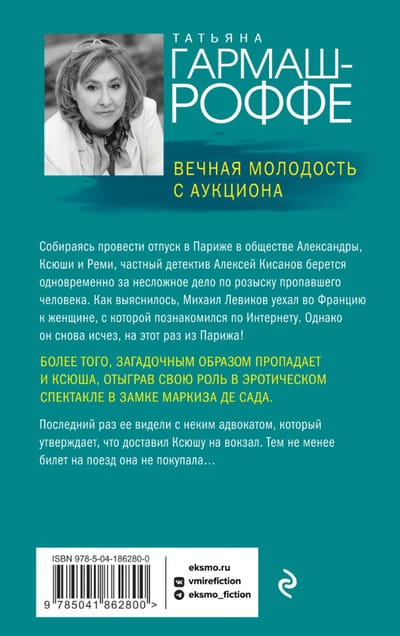 ТАТЬЯНА
ГАРМАШ-РОФФЕ

ВЕЧНАЯ МОЛОДОСТЬ С АУКЦИОНА

Собираясь провести отпуск в Париже в обществе Александры, Ксюши и Реми, частный детектив Алексей Кисанов берется одновременно за несложное дело по розыску пропавшего человека. Как выяснилось, Михаил Левиков уехал во Францию к женщине, с которой познакомился по Интернету. Однако он снова исчез, на этот раз из Парижа!

БОЛЕЕ ТОГО, ЗАГАДОЧНЫМ ОБРАЗОМ ПРОПАДАЕТ И КСЮША, ОТЫГРАВ СВОЮ РОЛЬ В ЭРОТИЧЕСКОМ СПЕКТАКЛЕ В ЗАМКЕ МАРКИЗА ДЕ САДА.

Последний раз ее видели с неким адвокатом, который утверждает, что доставил Ксюшу на вокзал. Тем не менее билет на поезд она не покупала…

ISBN 978-5-04-186280-0
9 785041 862800 >

eksmo.ru
vmirefiction
eksmo_fiction